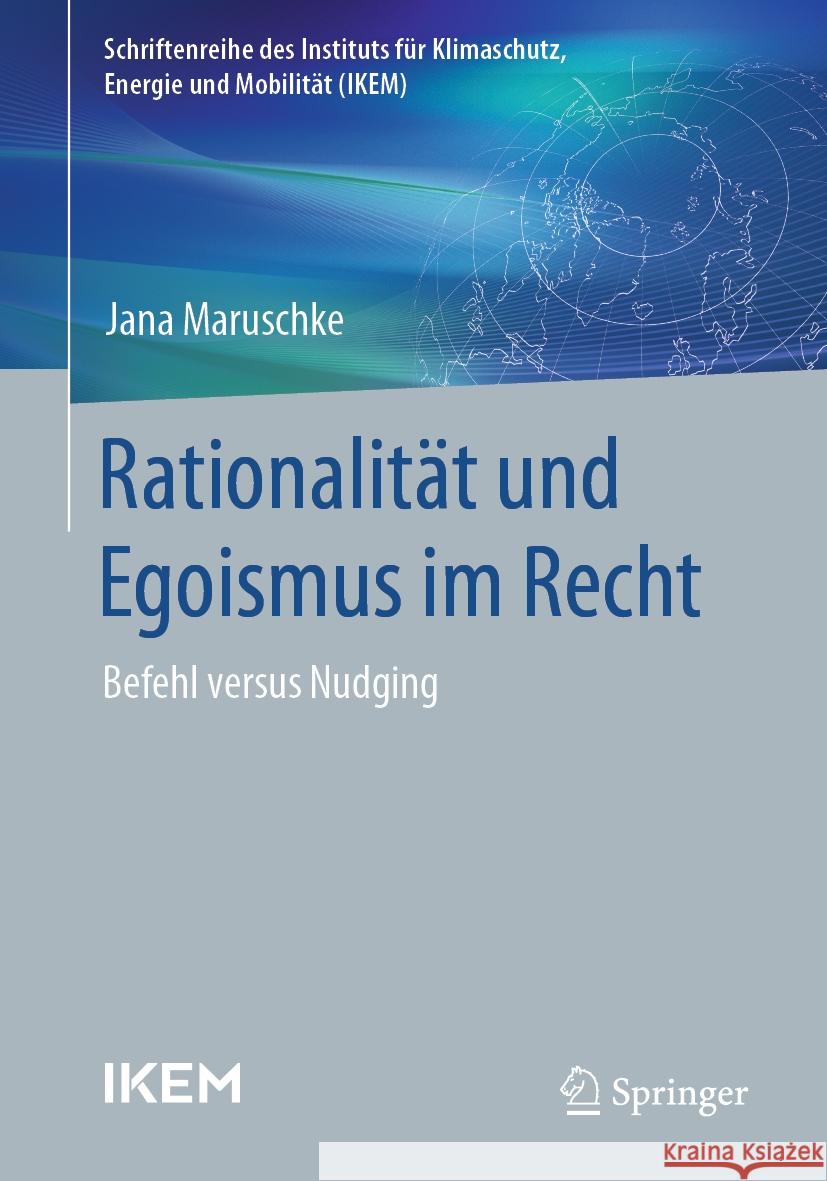 Schriftenreihe des Instituts für Klimaschutz, Energie und Mobilität (IKEM)

Jana Maruschke

Rationalität und Egoismus im Recht

Befehl versus Nudging

IKEM

Springer